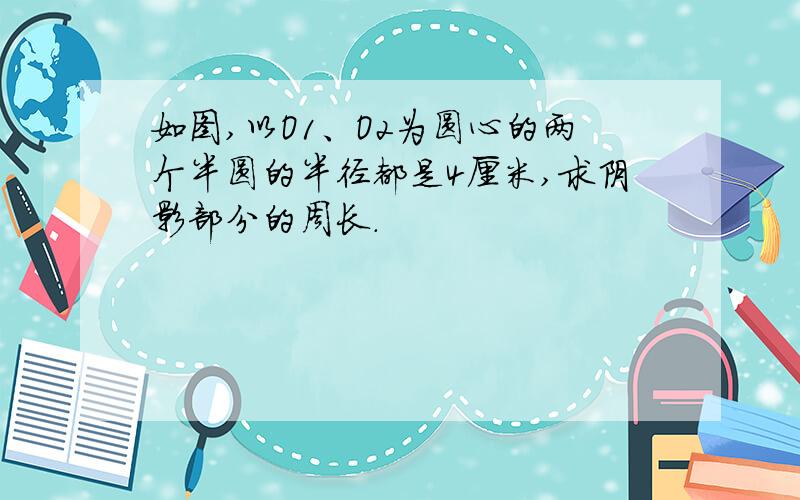 如图,以O1、O2为圆心的两个半圆的半径都是4厘米,求阴影部分的周长.